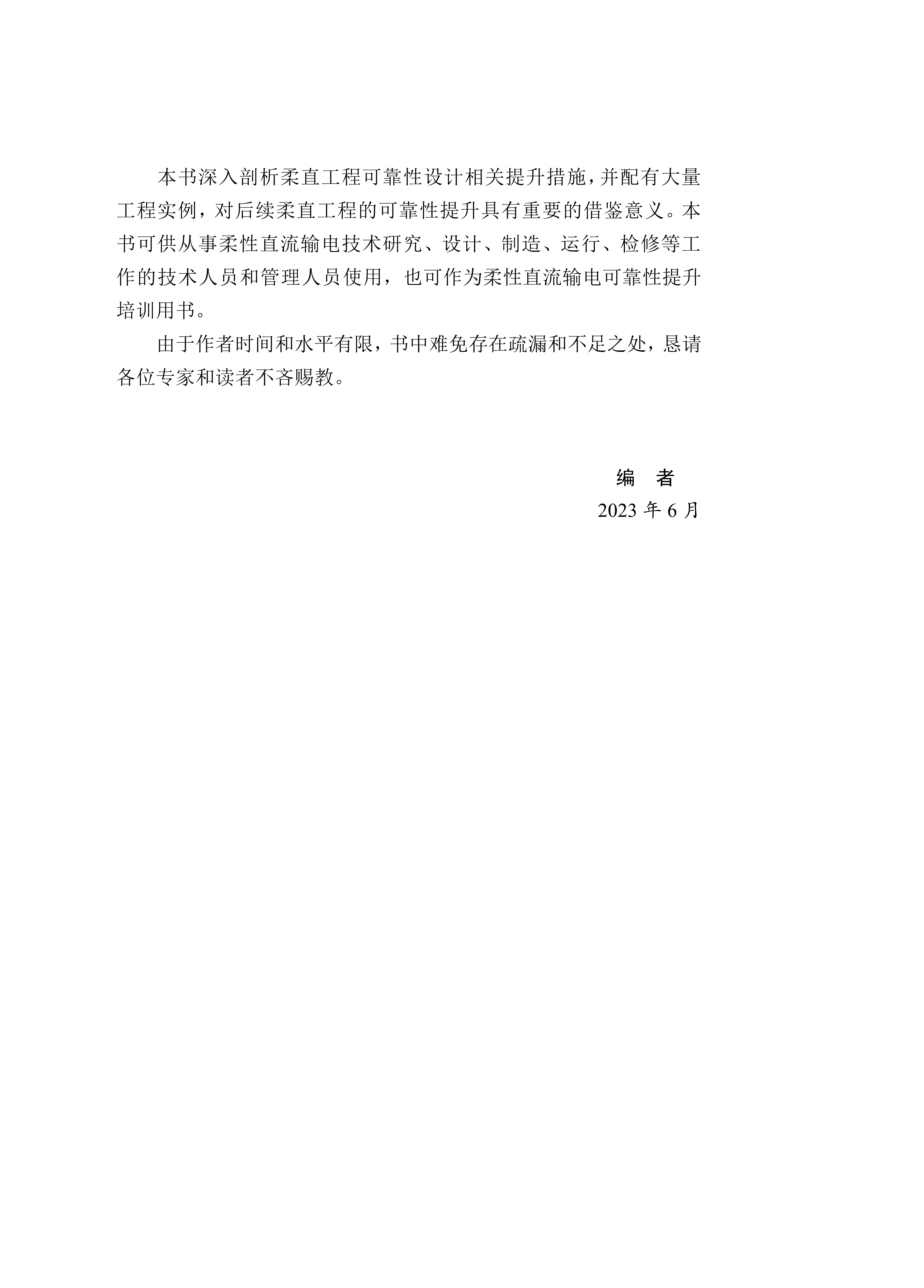 本书深入剖析柔直工程可靠性设计相关提升措施，并配有大量工程实例，对后续柔直工程的可靠性提升具有重要的借鉴意义。本书可供从事柔性直流输电技术研究、设计、制造、运行、检修等工作的技术人员和管理人员使用，也可作为柔性直流输电可靠性提升培训用书。

由于作者时间和水平有限，书中难免存在疏漏和不足之处，恳请各位专家和读者不吝赐教。

编　者
2023 年 6 月